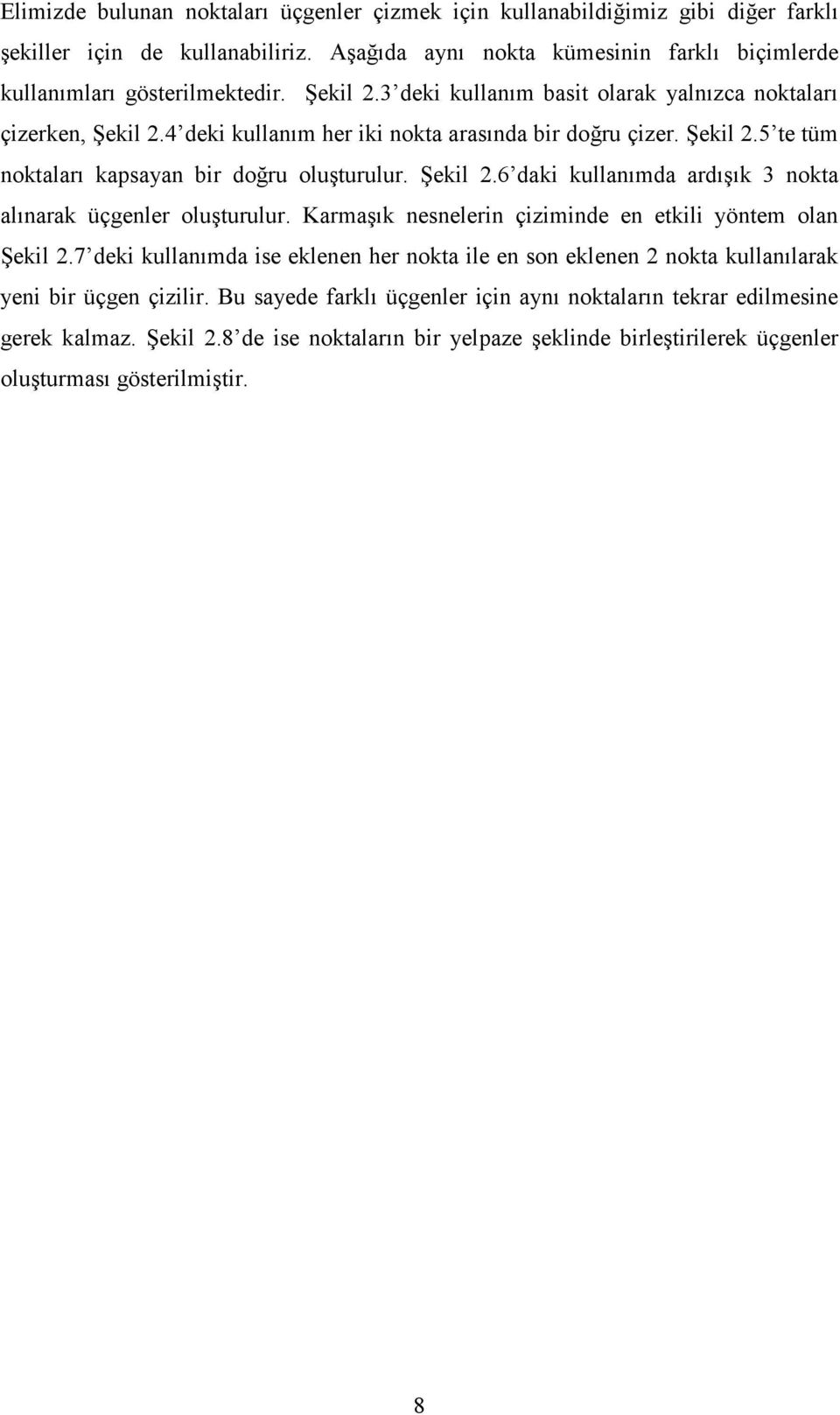 Elimizde bulunan noktaları üçgenler çizmek için kullanabildiğimiz gibi diğer farklı şekiller için de kullanabiliriz. Aşağıda aynı nokta kümesinin farklı biçimlerde kullanımları gösterilmektedir. Şekil 2.3’deki kullanım basit olarak yalnızca noktaları çizerken, Şekil 2.4’deki kullanım her iki nokta arasında bir doğru çizer. Şekil 2.5’te tüm noktaları kapsayan bir doğru oluşturulur. Şekil 2.6’daki kullanımda ardışık 3 nokta alınarak üçgenler oluşturulur. Karmaşık nesnelerin çiziminde en etkili yöntem olan Şekil 2.7’deki kullanımda ise eklenen her nokta ile en son eklenen 2 nokta kullanılarak yeni bir üçgen çizilir. Bu sayede farklı üçgenler için aynı noktaların tekrar edilmesine gerek kalmaz. Şekil 2.8’de ise noktaların bir yelpaze şeklinde birleştirilerek üçgenler oluşturması gösterilmiştir.

8